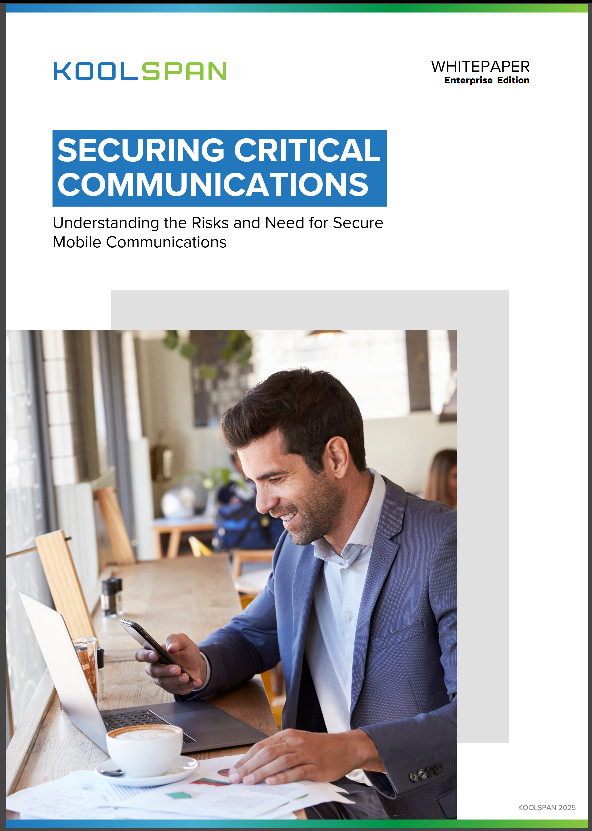 KOOLSPAN

WHITEPAPER
Enterprise Edition

SECURING CRITICAL COMMUNICATIONS

Understanding the Risks and Need for Secure Mobile Communications

KOOLSPAN 2025